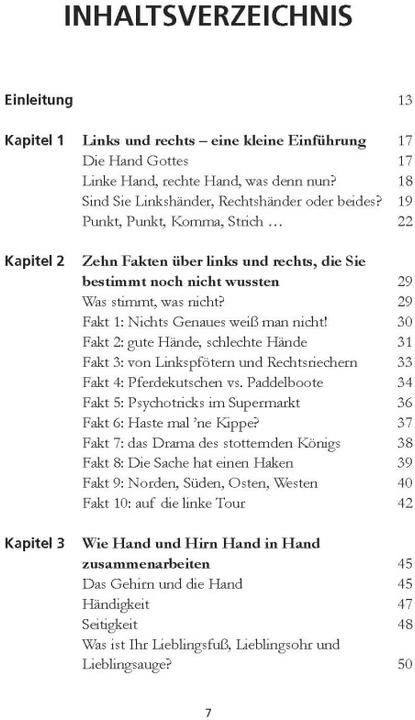 INHALTSVERZEICHNIS

Einleitung 13

Kapitel 1 Links und rechts – eine kleine Einführung 17
Die Hand Gottes 17
Linke Hand, rechte Hand, was denn nun? 18
Sind Sie Linkshänder, Rechtshänder oder beides? 19
Punkt, Punkt, Komma, Strich … 22

Kapitel 2 Zehn Fakten über links und rechts, die Sie bestimmt noch nicht wussten 29
Was stimmt, was nicht? 29
Fakt 1: Nichts Genaues weiß man nicht! 30
Fakt 2: gute Hände, schlechte Hände 31
Fakt 3: von Linkspfötern und Rechtsriechern 33
Fakt 4: Pferdekutschen vs. Paddelboote 34
Fakt 5: Psychotricks im Supermarkt 36
Fakt 6: Haste mal 'ne Kippe? 37
Fakt 7: das Drama des stotternden Königs 38
Fakt 8: Die Sache hat einen Haken 39
Fakt 9: Norden, Süden, Osten, Westen 40
Fakt 10: auf die linke Tour 42

Kapitel 3 Wie Hand und Hirn Hand in Hand zusammenarbeiten 45
Das Gehirn und die Hand 45
Händigkeit 47
Seitigkeit 48
Was ist Ihr Lieblingsfuß, Lieblingsohr und Lieblingsauge? 50

7